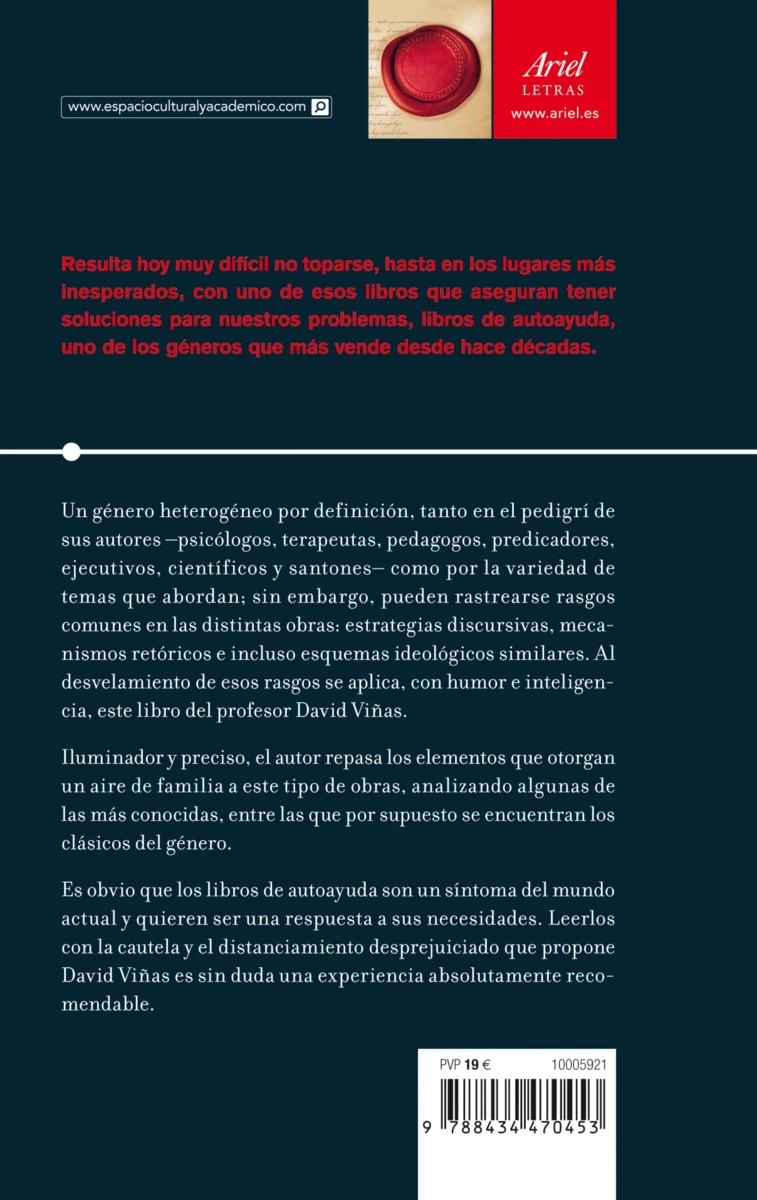 www.espacioculturalyacademico.com

Ariel
LETRAS
www.ariel.es

Resulta hoy muy difícil no toparse, hasta en los lugares más inesperados, con uno de esos libros que aseguran tener soluciones para nuestros problemas, libros de autoayuda, uno de los géneros que más vende desde hace décadas.

Un género heterogéneo por definición, tanto en el pedigrí de sus autores —psicólogos, terapeutas, pedagogos, predicadores, ejecutivos, científicos y santones— como por la variedad de temas que abordan; sin embargo, pueden rastrearse rasgos comunes en las distintas obras: estrategias discursivas, mecanismos retóricos e incluso esquemas ideológicos similares. Al desvelamiento de esos rasgos se aplica, con humor e inteligencia, este libro del profesor David Viñas.

Iluminador y preciso, el autor repasa los elementos que otorgan un aire de familia a este tipo de obras, analizando algunas de las más conocidas, entre las que por supuesto se encuentran los clásicos del género.

Es obvio que los libros de autoayuda son un síntoma del mundo actual y quieren ser una respuesta a sus necesidades. Leerlos con la cautela y el distanciamiento desprejuiciado que propone David Viñas es sin duda una experiencia absolutamente recomendable.

PVP 19 € 10005921

9 788434 470453